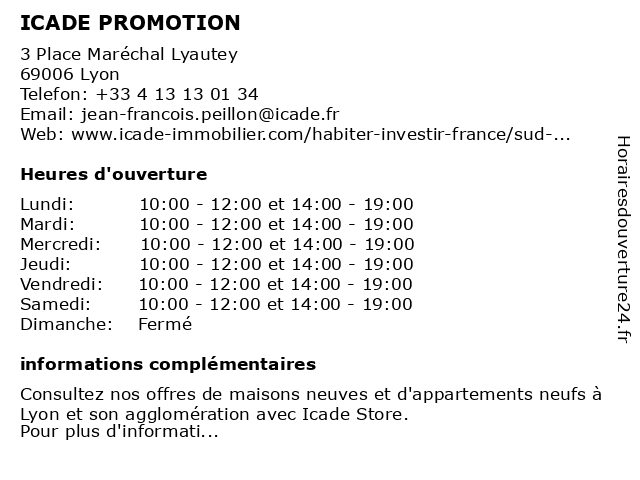 ICADE PROMOTION

3 Place Maréchal Lyautey
69006 Lyon
Telefon: +33 4 13 13 01 34
Email: jean-francois.peillon@icade.fr
Web: www.icade-immobilier.com/habiter-investir-france/sud-...

Heures d'ouverture

| | |
|---|---|
| Lundi: | 10:00 - 12:00 et 14:00 - 19:00 |
| Mardi: | 10:00 - 12:00 et 14:00 - 19:00 |
| Mercredi: | 10:00 - 12:00 et 14:00 - 19:00 |
| Jeudi: | 10:00 - 12:00 et 14:00 - 19:00 |
| Vendredi: | 10:00 - 12:00 et 14:00 - 19:00 |
| Samedi: | 10:00 - 12:00 et 14:00 - 19:00 |
| Dimanche: | Fermé |

informations complémentaires

Consultez nos offres de maisons neuves et d'appartements neufs à Lyon et son agglomération avec Icade Store.
Pour plus d'informati...

Horairesdouverture24.fr